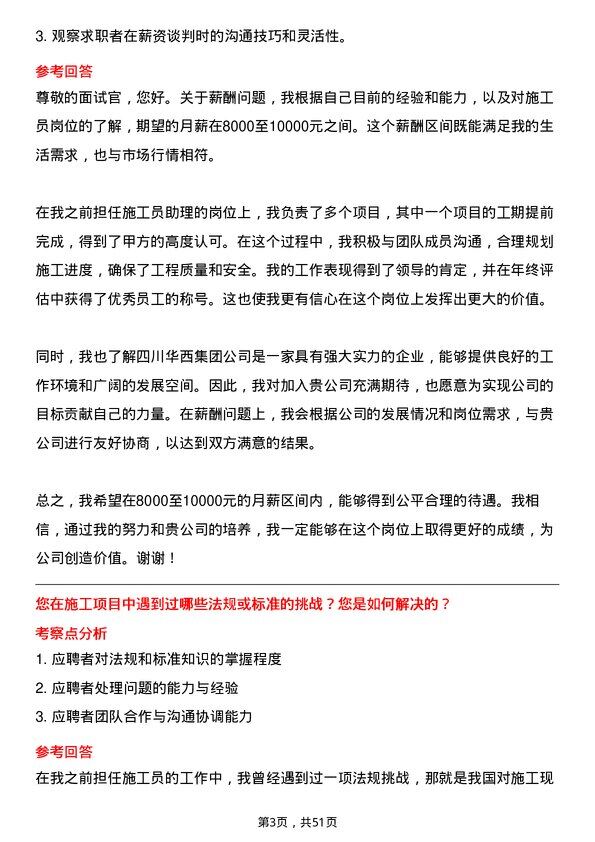 3. 观察求职者在薪资谈判时的沟通技巧和灵活性。

参考回答

尊敬的面试官，您好。关于薪酬问题，我根据自己目前的经验和能力，以及对施工员岗位的了解，期望的月薪在8000至10000元之间。这个薪酬区间既能满足我的生活需求，也与市场行情相符。

在我之前担任施工员助理的岗位上，我负责了多个项目，其中一个项目的工期提前完成，得到了甲方的高度认可。在这个过程中，我积极与团队成员沟通，合理规划施工进度，确保了工程质量和安全。我的工作表现得到了领导的肯定，并在年终评估中获得了优秀员工的称号。这也使我更有信心在这个岗位上发挥出更大的价值。

同时，我也了解四川华西集团公司是一家具有强大实力的企业，能够提供良好的工作环境和广阔的发展空间。因此，我对加入贵公司充满期待，也愿意为实现公司的目标贡献自己的力量。在薪酬问题上，我会根据公司的发展情况和岗位需求，与贵公司进行友好协商，以达到双方满意的结果。

总之，我希望在8000至10000元的月薪区间内，能够得到公平合理的待遇。我相信，通过我的努力和贵公司的培养，我一定能够在这个岗位上取得更好的成绩，为公司创造价值。谢谢！

您在施工项目中遇到过哪些法规或标准的挑战？您是如何解决的？

考察点分析

1. 应聘者对法规和标准知识的掌握程度

2. 应聘者处理问题的能力与经验

3. 应聘者团队合作与沟通协调能力

参考回答

在我之前担任施工员的工作中，我曾经遇到过一项法规挑战，那就是我国对施工现

第3页，共51页